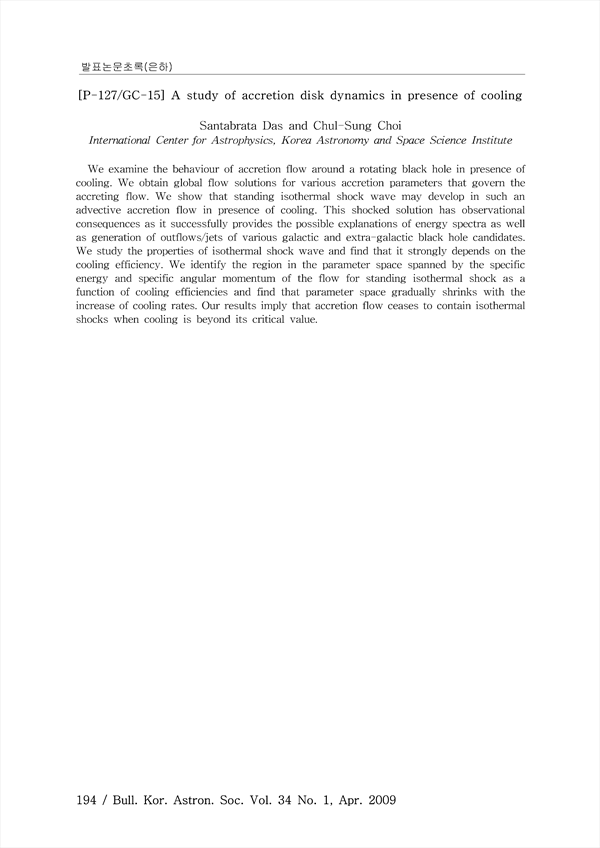 발표논문초록(은하)

[P-127/GC-15] A study of accretion disk dynamics in presence of cooling

Santabrata Das and Chul-Sung Choi
International Center for Astrophysics, Korea Astronomy and Space Science Institute

We examine the behaviour of accretion flow around a rotating black hole in presence of cooling. We obtain global flow solutions for various accretion parameters that govern the accreting flow. We show that standing isothermal shock wave may develop in such an advective accretion flow in presence of cooling. This shocked solution has observational consequences as it successfully provides the possible explanations of energy spectra as well as generation of outflows/jets of various galactic and extra-galactic black hole candidates. We study the properties of isothermal shock wave and find that it strongly depends on the cooling efficiency. We identify the region in the parameter space spanned by the specific energy and specific angular momentum of the flow for standing isothermal shock as a function of cooling efficiencies and find that parameter space gradually shrinks with the increase of cooling rates. Our results imply that accretion flow ceases to contain isothermal shocks when cooling is beyond its critical value.

194 / Bull. Kor. Astron. Soc. Vol. 34 No. 1, Apr. 2009